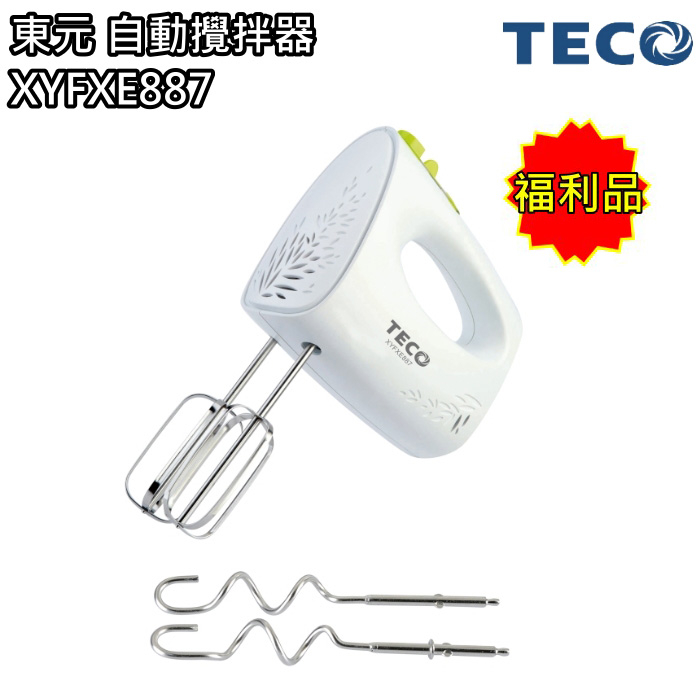 東元 自動攪拌器
XYFXE887

TECO

福利品

TECO
XYFXE887